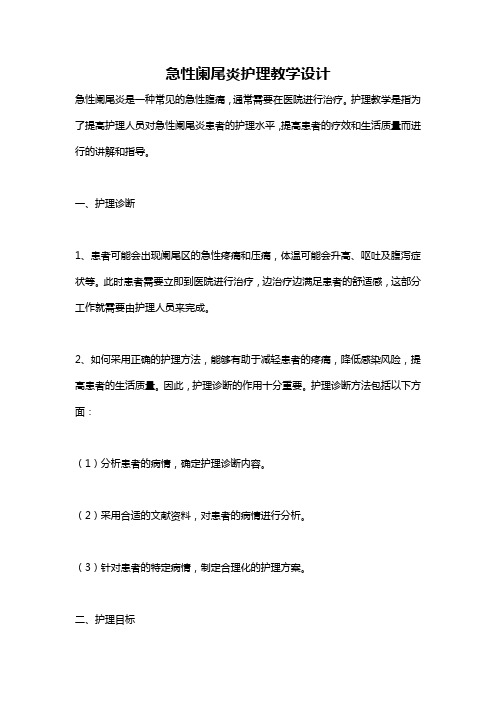 急性阑尾炎护理教学设计

急性阑尾炎是一种常见的急性腹痛，通常需要在医院进行治疗。护理教学是指为了提高护理人员对急性阑尾炎患者的护理水平，提高患者的疗效和生活质量而进行的讲解和指导。

一、护理诊断

1、患者可能会出现阑尾区的急性疼痛和压痛，体温可能会升高、呕吐及腹泻症状等。此时患者需要立即到医院进行治疗，边治疗边满足患者的舒适感，这部分工作就需要由护理人员来完成。

2、如何采用正确的护理方法，能够有助于减轻患者的疼痛，降低感染风险，提高患者的生活质量。因此，护理诊断的作用十分重要。护理诊断方法包括以下方面：

（1）分析患者的病情，确定护理诊断内容。

（2）采用合适的文献资料，对患者的病情进行分析。

（3）针对患者的特定病情，制定合理化的护理方案。

二、护理目标